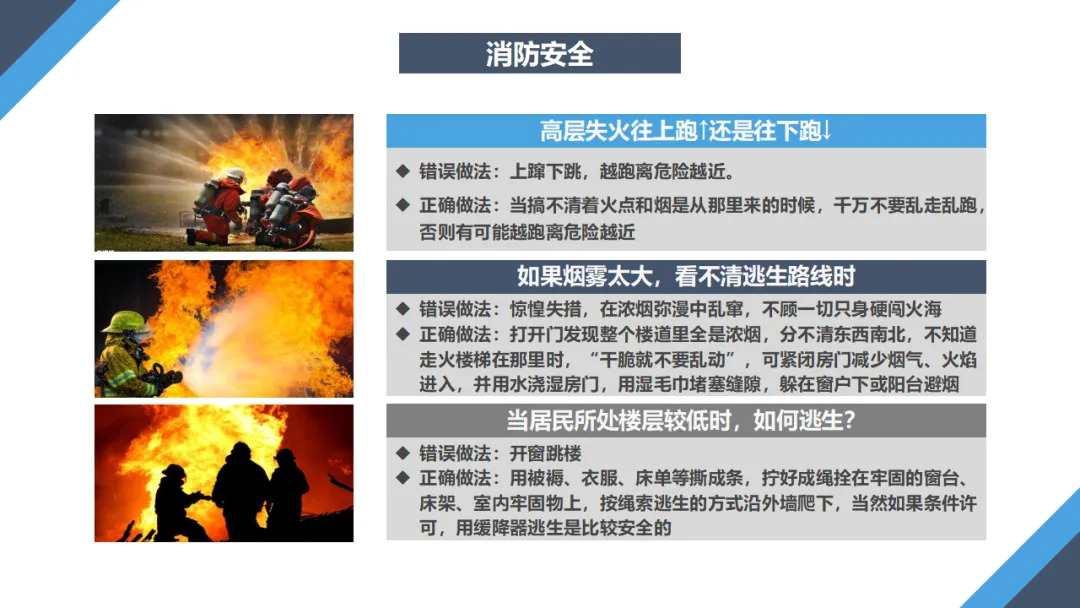 消防安全

高层失火往上跑↑还是往下跑↓

◆ 错误做法：上蹿下跳，越跑离危险越近。

◆ 正确做法：当搞不清着火点和烟是从那里来的时候，千万不要乱走乱跑，否则有可能越跑离危险越近

如果烟雾太大，看不清逃生路线时

◆ 错误做法：惊惶失措，在浓烟弥漫中乱窜，不顾一切只身硬闯火海

◆ 正确做法：打开门发现整个楼道里全是浓烟，分不清东西南北，不知道走火楼梯在那里时，“干脆就不要乱动”，可紧闭房门减少烟气、火焰进入，并用水浇湿房门，用湿毛巾堵塞缝隙，躲在窗户下或阳台避烟

当居民所处楼层较低时，如何逃生？

◆ 错误做法：开窗跳楼

◆ 正确做法：用被褥、衣服、床单等撕成条，拧好成绳拴在牢固的窗台、床架、室内牢固物上，按绳索逃生的方式沿外墙爬下，当然如果条件许可，用缓降器逃生是比较安全的